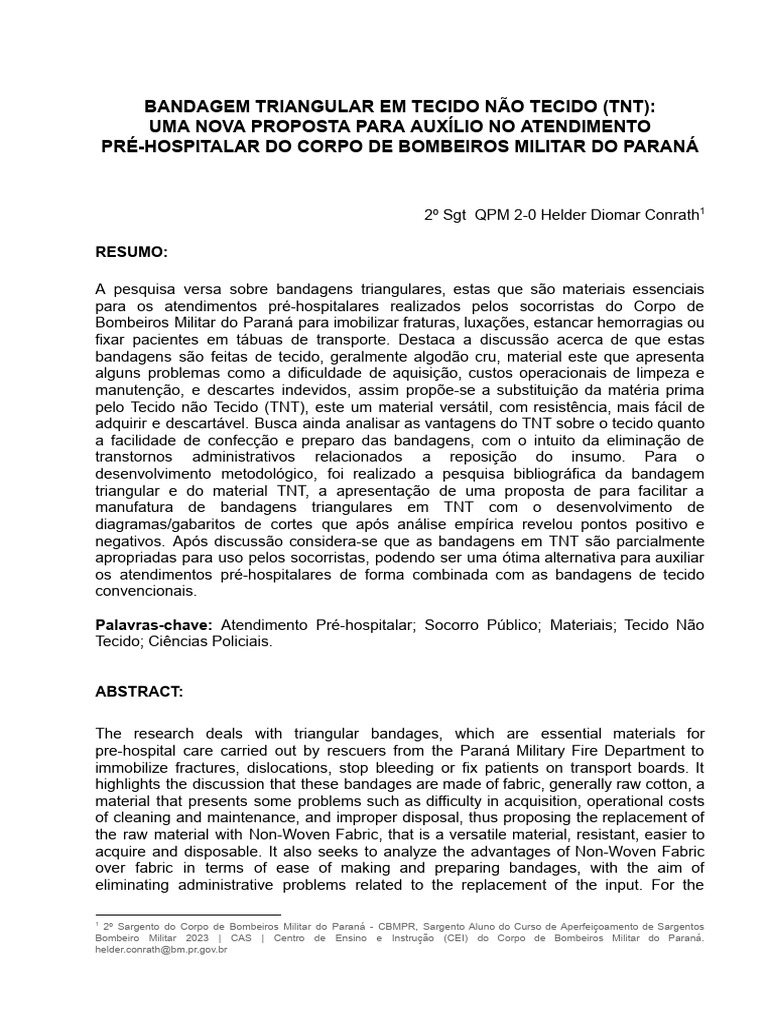 BANDAGEM TRIANGULAR EM TECIDO NÃO TECIDO (TNT):
UMA NOVA PROPOSTA PARA AUXÍLIO NO ATENDIMENTO
PRÉ-HOSPITALAR DO CORPO DE BOMBEIROS MILITAR DO PARANÁ

2º Sgt QPM 2-0 Helder Diomar Conrath$^1$

RESUMO:

A pesquisa versa sobre bandagens triangulares, estas que são materiais essenciais para os atendimentos pré-hospitalares realizados pelos socorristas do Corpo de Bombeiros Militar do Paraná para imobilizar fraturas, luxações, estancar hemorragias ou fixar pacientes em tábuas de transporte. Destaca a discussão acerca de que estas bandagens são feitas de tecido, geralmente algodão cru, material este que apresenta alguns problemas como a dificuldade de aquisição, custos operacionais de limpeza e manutenção, e descartes indevidos, assim propõe-se a substituição da matéria prima pelo Tecido não Tecido (TNT), este um material versátil, com resistência, mais fácil de adquirir e descartável. Busca ainda analisar as vantagens do TNT sobre o tecido quanto a facilidade de confecção e preparo das bandagens, com o intuito da eliminação de transtornos administrativos relacionados a reposição do insumo. Para o desenvolvimento metodológico, foi realizado a pesquisa bibliográfica da bandagem triangular e do material TNT, a apresentação de uma proposta de para facilitar a manufatura de bandagens triangulares em TNT com o desenvolvimento de diagramas/gabaritos de cortes que após análise empírica revelou pontos positivo e negativos. Após discussão considera-se que as bandagens em TNT são parcialmente apropriadas para uso pelos socorristas, podendo ser uma ótima alternativa para auxiliar os atendimentos pré-hospitalares de forma combinada com as bandagens de tecido convencionais.

Palavras-chave: Atendimento Pré-hospitalar; Socorro Público; Materiais; Tecido Não Tecido; Ciências Policiais.

ABSTRACT:

The research deals with triangular bandages, which are essential materials for pre-hospital care carried out by rescuers from the Paraná Military Fire Department to immobilize fractures, dislocations, stop bleeding or fix patients on transport boards. It highlights the discussion that these bandages are made of fabric, generally raw cotton, a material that presents some problems such as difficulty in acquisition, operational costs of cleaning and maintenance, and improper disposal, thus proposing the replacement of the raw material with Non-Woven Fabric, that is a versatile material, resistant, easier to acquire and disposable. It also seeks to analyze the advantages of Non-Woven Fabric over fabric in terms of ease of making and preparing bandages, with the aim of eliminating administrative problems related to the replacement of the input. For the

$^1$ 2º Sargento do Corpo de Bombeiros Militar do Paraná - CBMPR, Sargento Aluno do Curso de Aperfeiçoamento de Sargentos Bombeiro Militar 2023 | CAS | Centro de Ensino e Instrução (CEI) do Corpo de Bombeiros Militar do Paraná. helder.conrath@bm.pr.gov.br